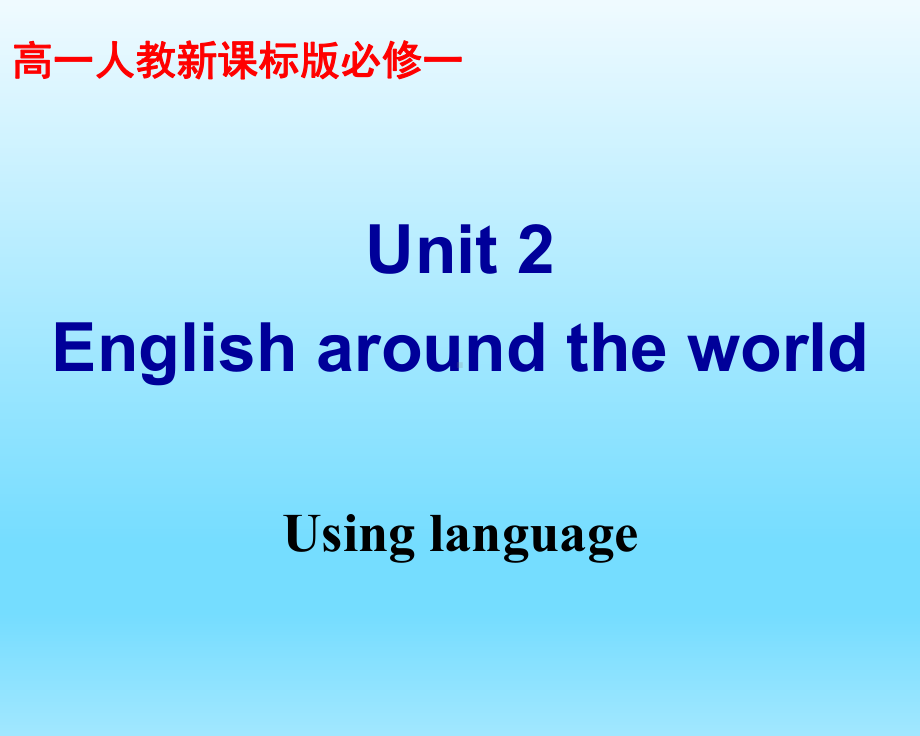 高一人教新课标版必修一

Unit 2
English around the world

Using language